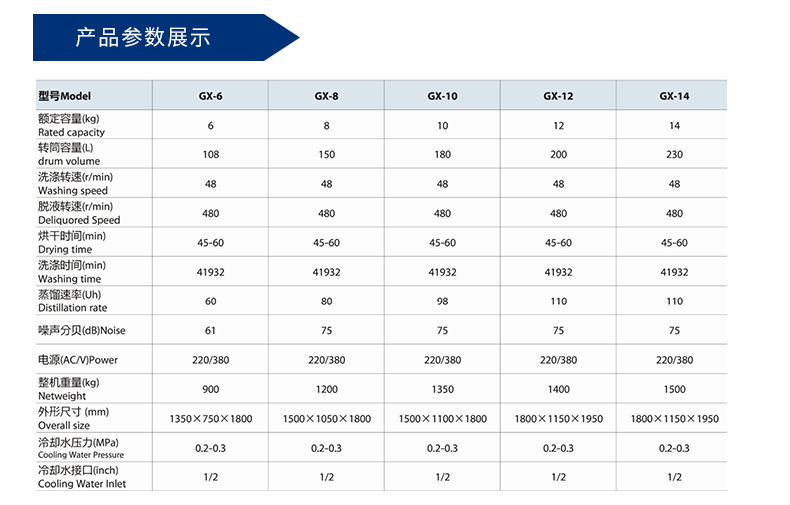 产品参数展示

| 型号Model | GX-6 | GX-8 | GX-10 | GX-12 | GX-14 |
|---|---|---|---|---|---|
| 额定容量(kg) Rated capacity | 6 | 8 | 10 | 12 | 14 |
| 转筒容量(L) drum volume | 108 | 150 | 180 | 200 | 230 |
| 洗涤转速(r/min) Washing speed | 48 | 48 | 48 | 48 | 48 |
| 脱液转速(r/min) Deliquored Speed | 480 | 480 | 480 | 480 | 480 |
| 烘干时间(min) Drying time | 45-60 | 45-60 | 45-60 | 45-60 | 45-60 |
| 洗涤时间(min) Washing time | 41932 | 41932 | 41932 | 41932 | 41932 |
| 蒸馏速率(Uh) Distillation rate | 60 | 80 | 98 | 110 | 110 |
| 噪声分贝(dB)Noise | 61 | 75 | 75 | 75 | 75 |
| 电源(AC/V)Power | 220/380 | 220/380 | 220/380 | 220/380 | 220/380 |
| 整机重量(kg) Netweight | 900 | 1200 | 1350 | 1400 | 1500 |
| 外形尺寸 (mm) Overall size | 1350×750×1800 | 1500×1050×1800 | 1500×1100×1800 | 1800×1150×1950 | 1800×1150×1950 |
| 冷却水压力(MPa) Cooling Water Pressure | 0.2-0.3 | 0.2-0.3 | 0.2-0.3 | 0.2-0.3 | 0.2-0.3 |
| 冷却水接口(inch) Cooling Water Inlet | 1/2 | 1/2 | 1/2 | 1/2 | 1/2 |